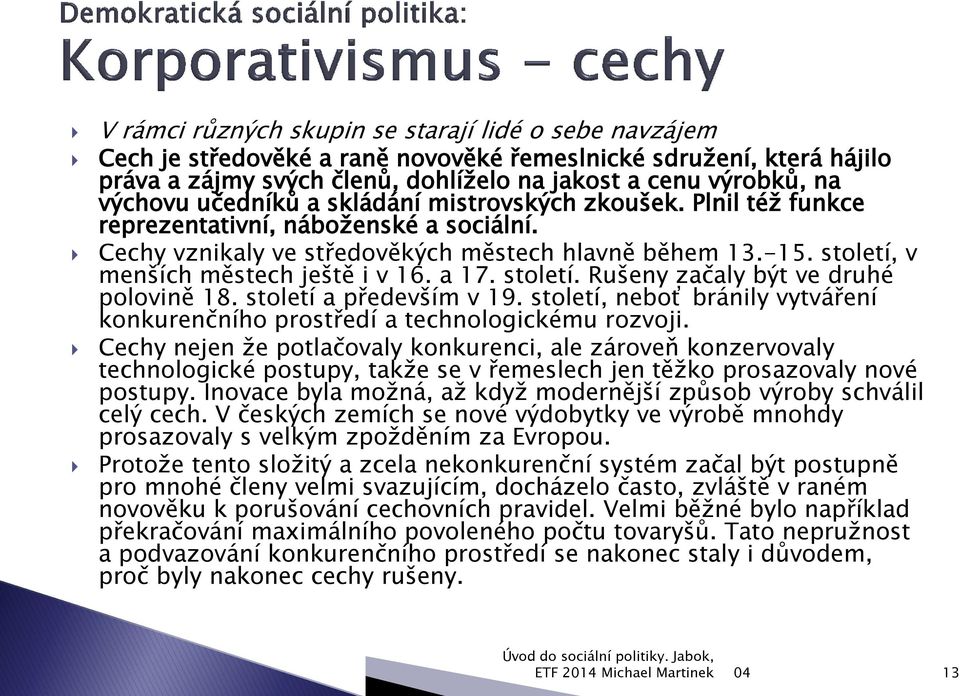 Demokratická sociální politika:
Korporativismus - cechy

V rámci různých skupin se starají lidé o sebe navzájem

Cech je středověké a raně novověké řemeslnické sdružení, která hájilo práva a zájmy svých členů, dohlíželo na jakost a cenu výrobků, na výchovu učedníků a skládání mistrovských zkoušek. Plnil též funkce reprezentativní, náboženské a sociální.

Cechy vznikaly ve středověkých městech hlavně během 13.-15. století, v menších městech ještě i v 16. a 17. století. Rušeny začaly být ve druhé polovině 18. století a především v 19. století, neboť bránily vytváření konkurenčního prostředí a technologickému rozvoji.

Cechy nejen že potlačovaly konkurenci, ale zároveň konzervovaly technologické postupy, takže se v řemeslech jen těžko prosazovaly nové postupy. Inovace byla možná, až když modernější způsob výroby schválil celý cech. V českých zemích se nové výdobytky ve výrobě mnohdy prosazovaly s velkým zpožděním za Evropou.

Protože tento složitý a zcela nekonkurenční systém začal být postupně pro mnohé členy velmi svazujícím, docházelo často, zvláště v raném novověku k porušování cechovních pravidel. Velmi běžné bylo například překračování maximálního povoleného počtu tovaryšů. Tato nepružnost a podvazování konkurenčního prostředí se nakonec staly i důvodem, proč byly nakonec cechy rušeny.

Úvod do sociální politiky. Jabok, ETF 2014 Michael Martinek 04

13